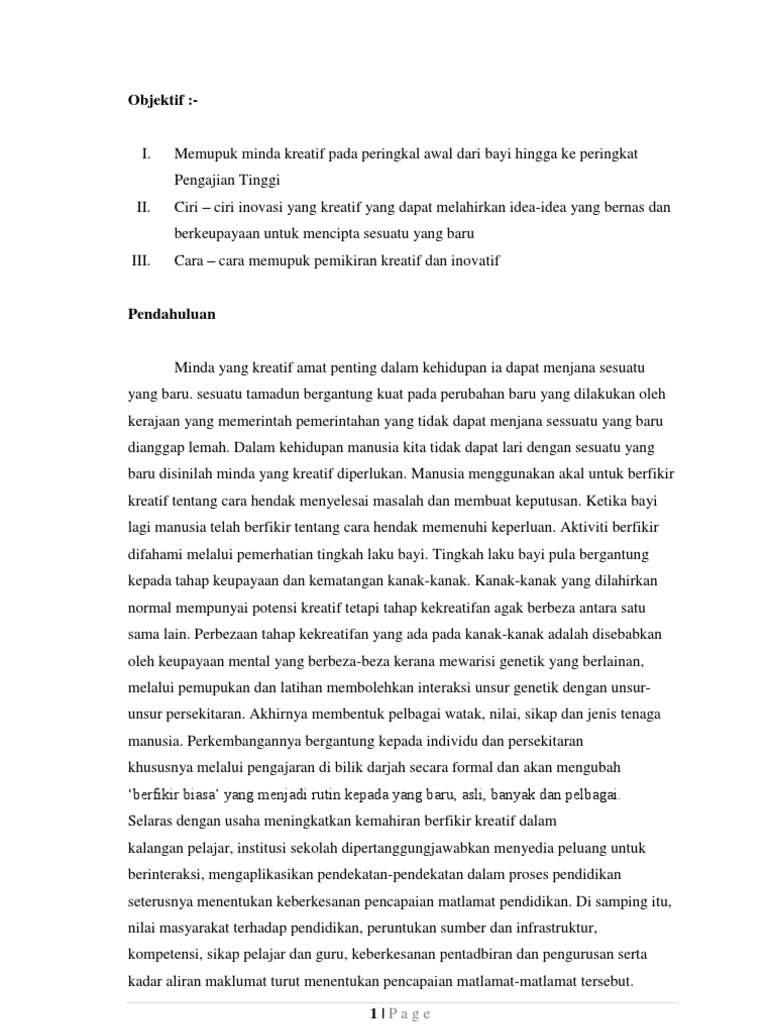 Objektif :-

I. Memupuk minda kreatif pada peringkal awal dari bayi hingga ke peringkat Pengajian Tinggi

II. Ciri – ciri inovasi yang kreatif yang dapat melahirkan idea-idea yang bernas dan berkeupayaan untuk mencipta sesuatu yang baru

III. Cara – cara memupuk pemikiran kreatif dan inovatif

Pendahuluan

Minda yang kreatif amat penting dalam kehidupan ia dapat menjana sesuatu yang baru. sesuatu tamadun bergantung kuat pada perubahan baru yang dilakukan oleh kerajaan yang memerintah pemerintahan yang tidak dapat menjana sessuatu yang baru dianggap lemah. Dalam kehidupan manusia kita tidak dapat lari dengan sesuatu yang baru disinilah minda yang kreatif diperlukan. Manusia menggunakan akal untuk berfikir kreatif tentang cara hendak menyelesai masalah dan membuat keputusan. Ketika bayi lagi manusia telah berfikir tentang cara hendak memenuhi keperluan. Aktiviti berfikir difahami melalui pemerhatian tingkah laku bayi. Tingkah laku bayi pula bergantung kepada tahap keupayaan dan kematangan kanak-kanak. Kanak-kanak yang dilahirkan normal mempunyai potensi kreatif tetapi tahap kekreatifan agak berbeza antara satu sama lain. Perbezaan tahap kekreatifan yang ada pada kanak-kanak adalah disebabkan oleh keupayaan mental yang berbeza-beza kerana mewarisi genetik yang berlainan, melalui pemupukan dan latihan membolehkan interaksi unsur genetik dengan unsur-unsur persekitaran. Akhirnya membentuk pelbagai watak, nilai, sikap dan jenis tenaga manusia. Perkembangannya bergantung kepada individu dan persekitaran khususnya melalui pengajaran di bilik darjah secara formal dan akan mengubah 'berfikir biasa' yang menjadi rutin kepada yang baru, asli, banyak dan pelbagai. Selaras dengan usaha meningkatkan kemahiran berfikir kreatif dalam kalangan pelajar, institusi sekolah dipertanggungjawabkan menyedia peluang untuk berinteraksi, mengaplikasikan pendekatan-pendekatan dalam proses pendidikan seterusnya menentukan keberkesanan pencapaian matlamat pendidikan. Di samping itu, nilai masyarakat terhadap pendidikan, peruntukan sumber dan infrastruktur, kompetensi, sikap pelajar dan guru, keberkesanan pentadbiran dan pengurusan serta kadar aliran maklumat turut menentukan pencapaian matlamat-matlamat tersebut.

1 | P a g e